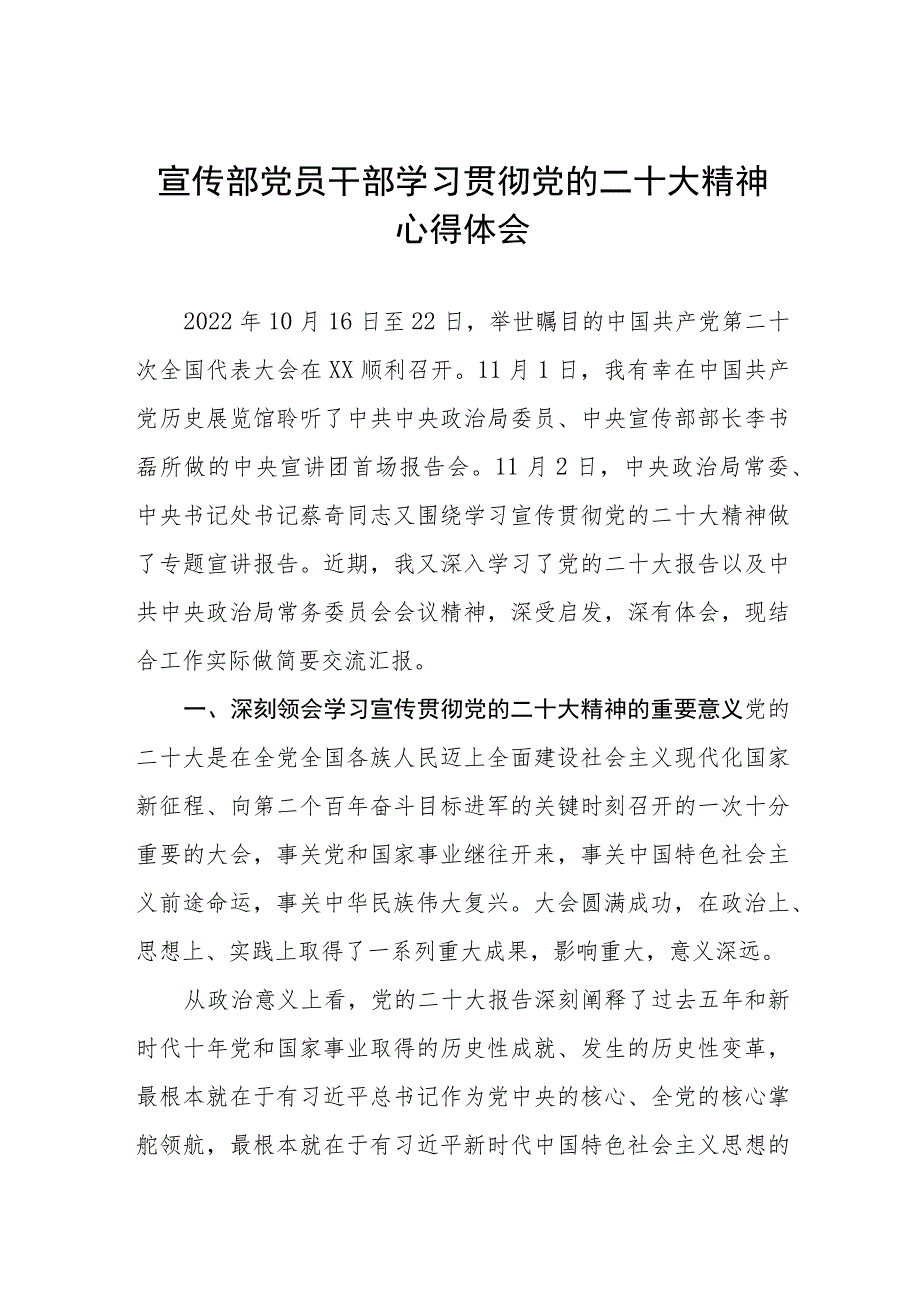 宣传部党员干部学习贯彻党的二十大精神心得体会

2022年10月16日至22日，举世瞩目的中国共产党第二十次全国代表大会在XX顺利召开。11月1日，我有幸在中国共产党历史展览馆聆听了中共中央政治局委员、中央宣传部部长李书磊所做的中央宣讲团首场报告会。11月2日，中央政治局常委、中央书记处书记蔡奇同志又围绕学习宣传贯彻党的二十大精神做了专题宣讲报告。近期，我又深入学习了党的二十大报告以及中共中央政治局常务委员会会议精神，深受启发，深有体会，现结合工作实际做简要交流汇报。

一、深刻领会学习宣传贯彻党的二十大精神的重要意义党的二十大是在全党全国各族人民迈上全面建设社会主义现代化国家新征程、向第二个百年奋斗目标进军的关键时刻召开的一次十分重要的大会，事关党和国家事业继往开来，事关中国特色社会主义前途命运，事关中华民族伟大复兴。大会圆满成功，在政治上、思想上、实践上取得了一系列重大成果，影响重大，意义深远。

从政治意义上看，党的二十大报告深刻阐释了过去五年和新时代十年党和国家事业取得的历史性成就、发生的历史性变革，最根本就在于有习近平总书记作为党中央的核心、全党的核心掌舵领航，最根本就在于有习近平新时代中国特色社会主义思想的